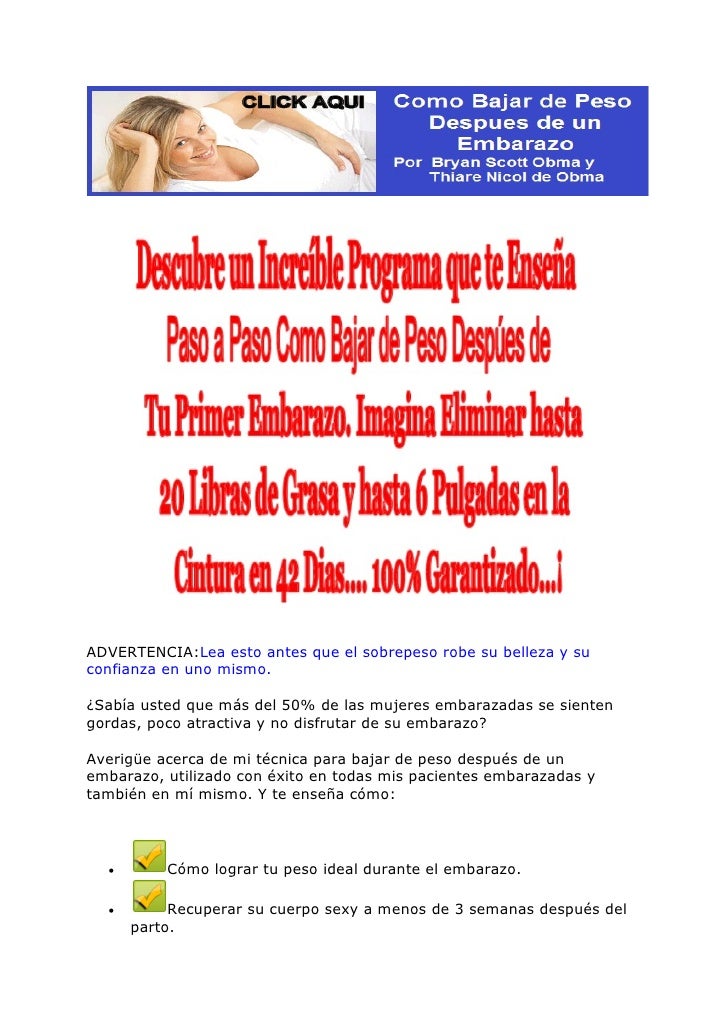 CLICK AQUI

Como Bajar de Peso Despues de un Embarazo
Por Bryan Scott Obma y Thiare Nicol de Obma

Descubre un Increíble Programa que te Enseña Paso a Paso Como Bajar de Peso Despúes de Tu Primer Embarazo. Imagina Eliminar hasta 20 Libras de Grasa y hasta 6 Pulgadas en la Cintura en 42 Dias.... 100% Garantizado...¡

ADVERTENCIA:Lea esto antes que el sobrepeso robe su belleza y su confianza en uno mismo.

¿Sabía usted que más del 50% de las mujeres embarazadas se sienten gordas, poco atractiva y no disfrutar de su embarazo?

Averigüe acerca de mi técnica para bajar de peso después de un embarazo, utilizado con éxito en todas mis pacientes embarazadas y también en mí mismo. Y te enseña cómo:

• ☑ Cómo lograr tu peso ideal durante el embarazo.
• ☑ Recuperar su cuerpo sexy a menos de 3 semanas después del parto.